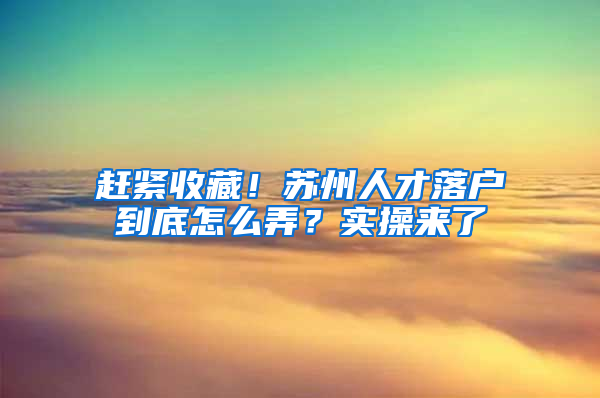 赶紧收藏！苏州人才落户到底怎么弄？实操来了